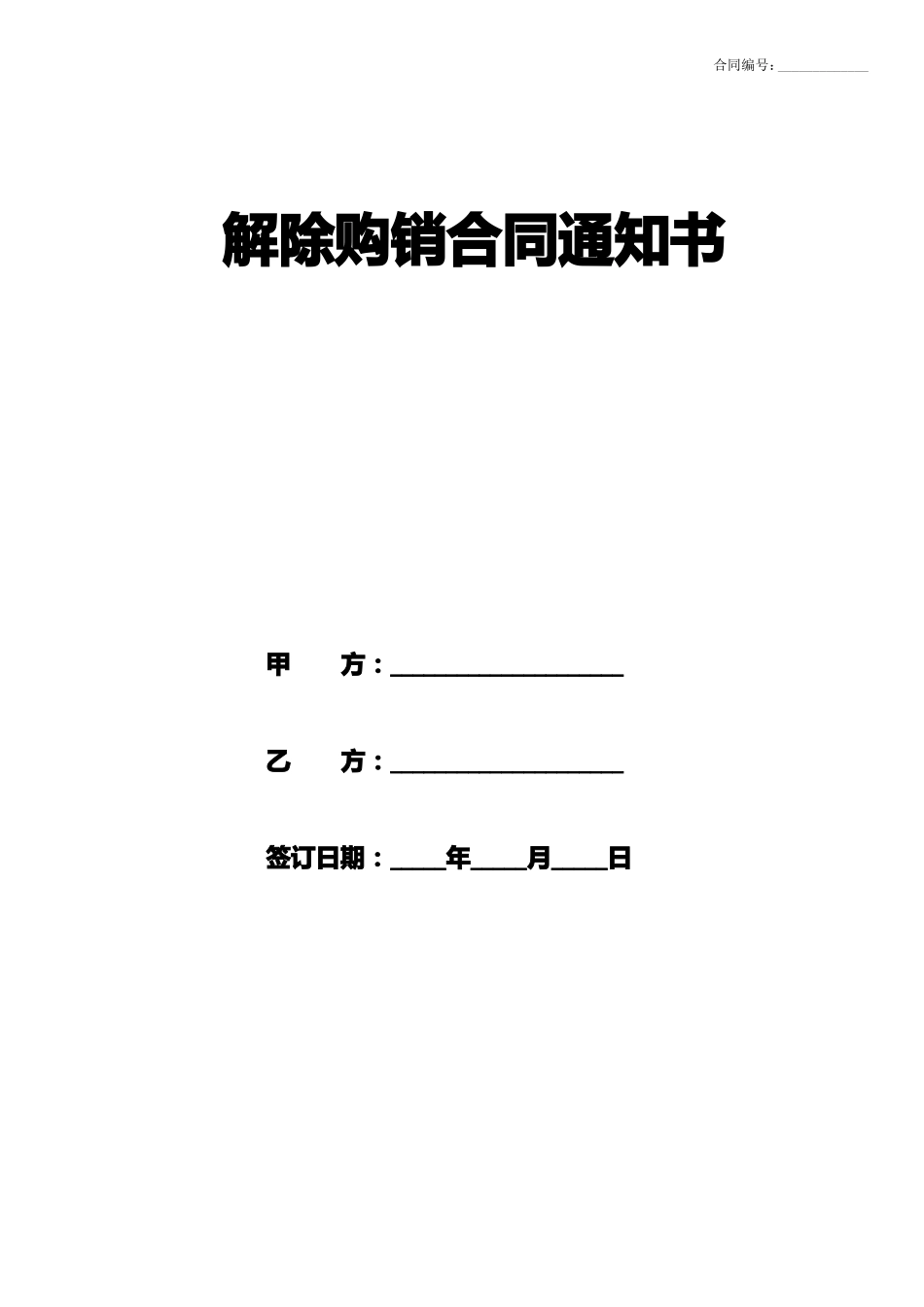 合同编号：____________

解除购销合同通知书

甲　　方：____________________

乙　　方：____________________

签订日期：____年____月____日